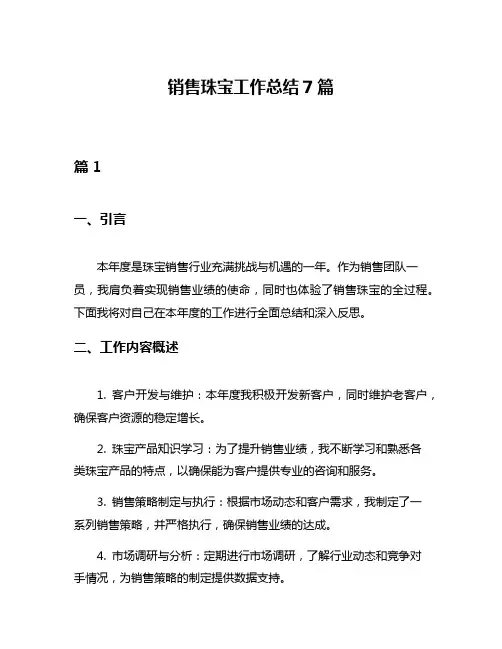 销售珠宝工作总结7篇

篇1

一、引言

本年度是珠宝销售行业充满挑战与机遇的一年。作为销售团队一员，我肩负着实现销售业绩的使命，同时也体验了销售珠宝的全过程。下面我将对自己在本年度的工作进行全面总结和深入反思。

二、工作内容概述

1. 客户开发与维护：本年度我积极开发新客户，同时维护老客户，确保客户资源的稳定增长。

2. 珠宝产品知识学习：为了提升销售业绩，我不断学习和熟悉各类珠宝产品的特点，以确保能为客户提供专业的咨询和服务。

3. 销售策略制定与执行：根据市场动态和客户需求，我制定了一系列销售策略，并严格执行，确保销售业绩的达成。

4. 市场调研与分析：定期进行市场调研，了解行业动态和竞争对手情况，为销售策略的制定提供数据支持。